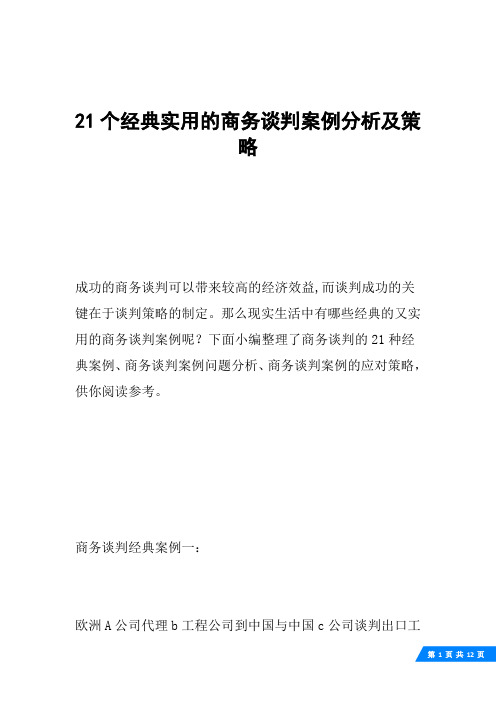 21 个经典实用的商务谈判案例分析及策略

成功的商务谈判可以带来较高的经济效益,而谈判成功的关键在于谈判策略的制定。那么现实生活中有哪些经典的又实用的商务谈判案例呢?下面小编整理了商务谈判的 21 种经典案例、商务谈判案例问题分析、商务谈判案例的应对策略,供你阅读参考。

商务谈判经典案例一:

欧洲 A 公司代理 b 工程公司到中国与中国 c 公司谈判出口工

第 1 页 共 12 页